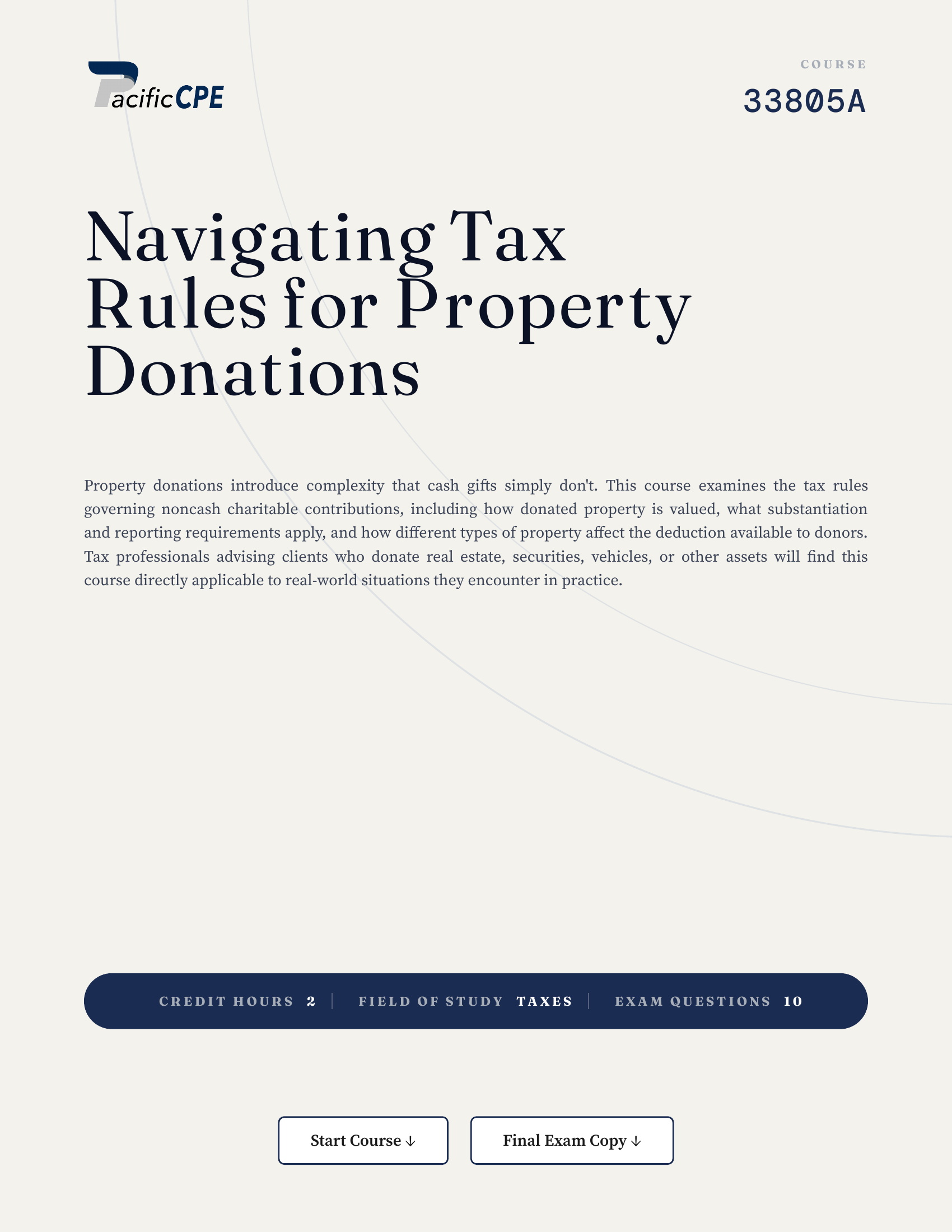 PacificCPE

COURSE
33805A

Navigating Tax Rules for Property Donations

Property donations introduce complexity that cash gifts simply don't. This course examines the tax rules governing noncash charitable contributions, including how donated property is valued, what substantiation and reporting requirements apply, and how different types of property affect the deduction available to donors. Tax professionals advising clients who donate real estate, securities, vehicles, or other assets will find this course directly applicable to real-world situations they encounter in practice.

CREDIT HOURS 2 | FIELD OF STUDY TAXES | EXAM QUESTIONS 10

Start Course ↓

Final Exam Copy ↓